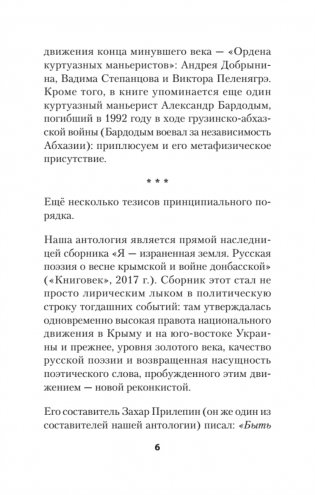 движения конца минувшего века — «Ордена куртуазных маньеристов»: Андрея Добрынина, Вадима Степанцова и Виктора Пеленягрэ. Кроме того, в книге упоминается еще один куртуазный маньерист Александр Бардодым, погибший в 1992 году в ходе грузинско-абхазской войны (Бардодым воевал за независимость Абхазии): приплюсуем и его метафизическое присутствие.

* * *

Ещё несколько тезисов принципиального порядка.

Наша антология является прямой наследницей сборника «Я — израненная земля. Русская поэзия о весне крымской и войне донбасской» («Книговек», 2017 г.). Сборник этот стал не просто лирическим лыком в политическую строку тогдашних событий: там утверждалась одновременно высокая правота национального движения в Крыму и на юго-востоке Украины и прежнее, уровня золотого века, качество русской поэзии и возвращенная насущность поэтического слова, пробужденного этим движением — новой реконкистой.

Его составитель Захар Прилепин (он же один из составителей нашей антологии) писал: «Быть

6